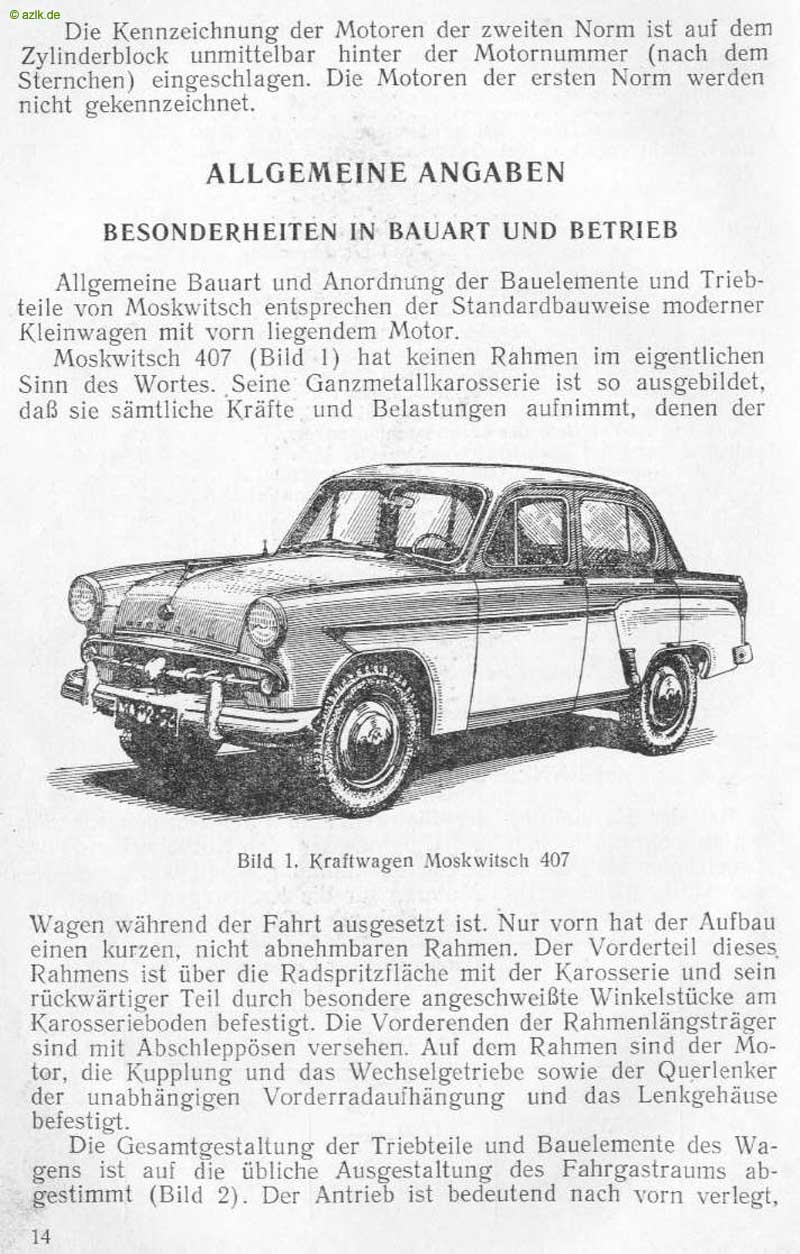 © azlk.de

Die Kennzeichnung der Motoren der zweiten Norm ist auf dem Zylinderblock unmittelbar hinter der Motornummer (nach dem Sternchen) eingeschlagen. Die Motoren der ersten Norm werden nicht gekennzeichnet.

ALLGEMEINE ANGABEN

BESONDERHEITEN IN BAUART UND BETRIEB

Allgemeine Bauart und Anordnung der Bauelemente und Triebteile von Moskwitsch entsprechen der Standardbauweise moderner Kleinwagen mit vorn liegendem Motor.

Moskwitsch 407 (Bild 1) hat keinen Rahmen im eigentlichen Sinn des Wortes. Seine Ganzmetallkarosserie ist so ausgebildet, daß sie sämtliche Kräfte und Belastungen aufnimmt, denen der

Bild 1. Kraftwagen Moskwitsch 407

Wagen während der Fahrt ausgesetzt ist. Nur vorn hat der Aufbau einen kurzen, nicht abnehmbaren Rahmen. Der Vorderteil dieses Rahmens ist über die Radspritzfläche mit der Karosserie und sein rückwärtiger Teil durch besondere angeschweißte Winkelstücke am Karosserieboden befestigt. Die Vorderenden der Rahmenlängsträger sind mit Abschleppösen versehen. Auf dem Rahmen sind der Motor, die Kupplung und das Wechselgetriebe sowie der Querlenker der unabhängigen Vorderradaufhängung und das Lenkgehäuse befestigt.

Die Gesamtgestaltung der Triebteile und Bauelemente des Wagens ist auf die übliche Ausgestaltung des Fahrgastraums abgestimmt (Bild 2). Der Antrieb ist bedeutend nach vorn verlegt,

14